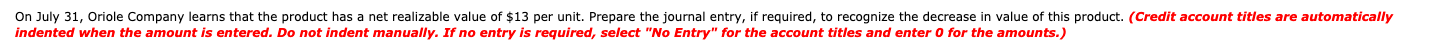 On July 31, Oriole Company learns that the product has a net realizable value of $13 per unit. Prepare the journal entry, if required, to recognize the decrease in value of this product. (Credit account titles are automatically indented when the amount is entered. Do not indent manually. If no entry is required, select "No Entry" for the account titles and enter 0 for the amounts.)